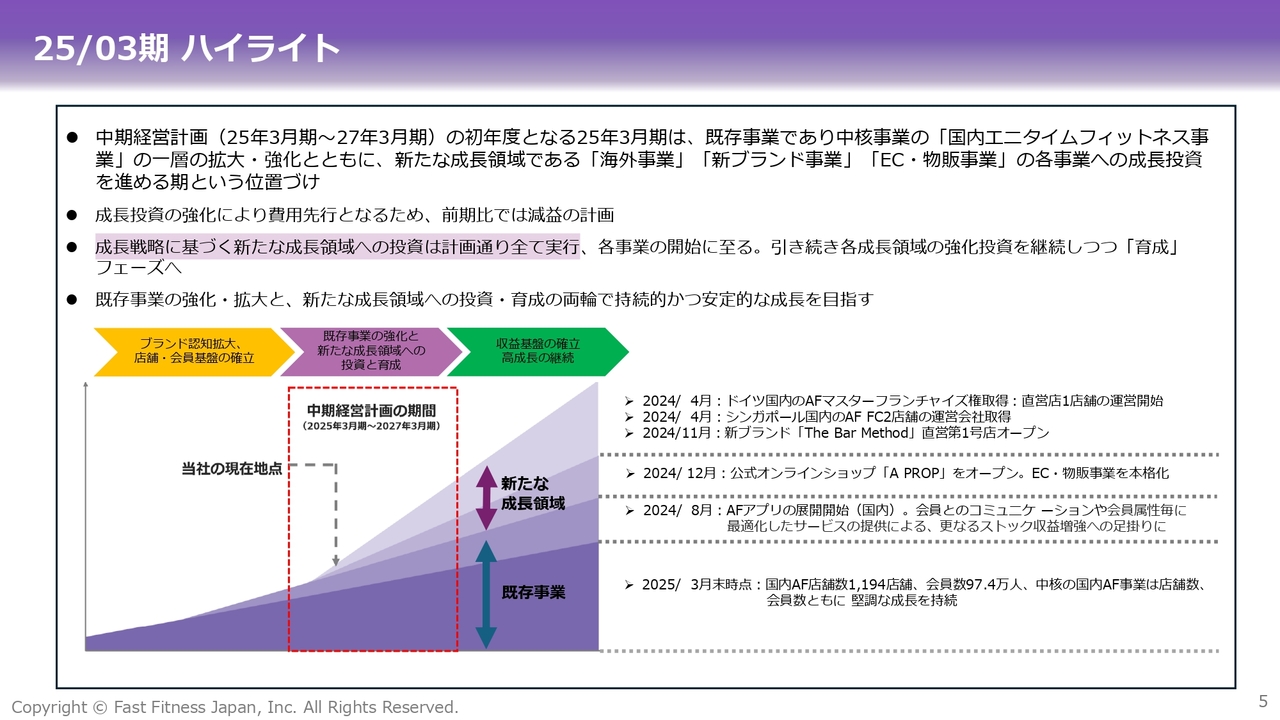 25/03期 ハイライト

● 中期経営計画（25年3月期～27年3月期）の初年度となる25年3月期は、既存事業であり中核事業の「国内エニタイムフィットネス事業」の一層の拡大・強化とともに、新たな成長領域である「海外事業」「新ブランド事業」「EC・物販事業」の各事業への成長投資を進める期という位置づけ

● 成長投資の強化により費用先行となるため、前期比では減益の計画

● 成長戦略に基づく新たな成長領域への投資は計画通り全て実行、各事業の開始に至る。引き続き各成長領域の強化投資を継続しつつ「育成」フェーズへ

● 既存事業の強化・拡大と、新たな成長領域への投資・育成の両輪で持続的かつ安定的な成長を目指す

ブランド認知拡大、店舗・会員基盤の確立

既存事業の強化と新たな成長領域への投資と育成

収益基盤の確立 高成長の継続

中期経営計画の期間
（2025年3月期～2027年3月期）

当社の現在地点

新たな成長領域

既存事業

➢ 2024/ 4月：ドイツ国内のAFマスターフランチャイズ権取得：直営店1店舗の運営開始
➢ 2024/ 4月：シンガポール国内のAF FC2店舗の運営会社取得
➢ 2024/11月：新ブランド「The Bar Method」直営第1号店オープン

➢ 2024/ 12月：公式オンラインショップ「A PROP」をオープン。EC・物販事業を本格化

➢ 2024/ 8月：AFアプリの展開開始（国内）。会員とのコミュニケ ーションや会員属性毎に最適化したサービスの提供による、更なるストック収益増強への足掛りに

➢ 2025/ 3月末時点：国内AF店舗数1,194店舗、会員数97.4万人、中核の国内AF事業は店舗数、会員数ともに 堅調な成長を持続

Copyright © Fast Fitness Japan, Inc. All Rights Reserved.

5